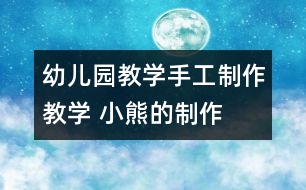 幼儿园教学手工制作教学 小熊的制作